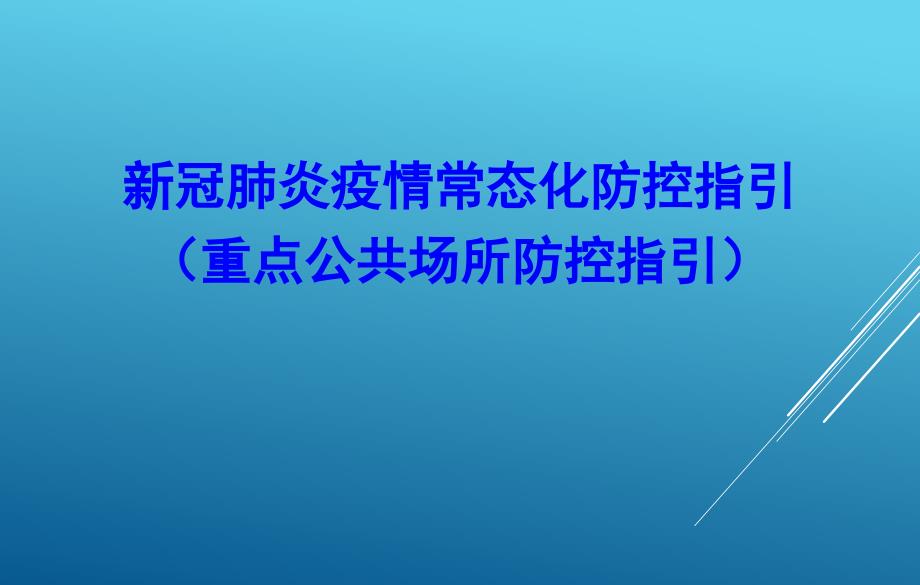 新冠肺炎疫情常态化防控指引
（重点公共场所防控指引）